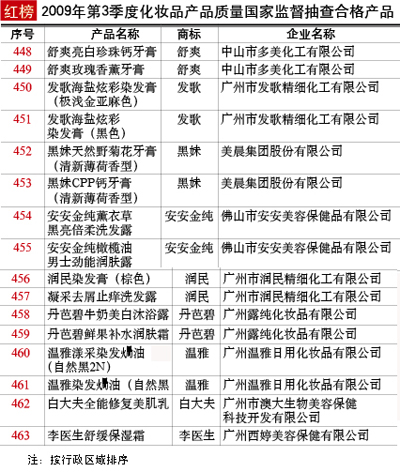 红榜 2009年第3季度化妆品产品质量国家监督抽查合格产品

| 序号 | 产品名称 | 商标 | 企业名称 |
|---|---|---|---|
| 448 | 舒爽亮白珍珠钙牙膏 | 舒爽 | 中山市多美化工有限公司 |
| 449 | 舒爽玫瑰香薰牙膏 | 舒爽 | 中山市多美化工有限公司 |
| 450 | 发歌海盐炫彩染发膏（极浅金亚麻色） | 发歌 | 广州市发歌精细化工有限公司 |
| 451 | 发歌海盐炫彩染发膏（黑色） | 发歌 | 广州市发歌精细化工有限公司 |
| 452 | 黑妹天然野菊花牙膏（清新薄荷香型） | 黑妹 | 美晨集团股份有限公司 |
| 453 | 黑妹CPP钙牙膏（清新薄荷香型） | 黑妹 | 美晨集团股份有限公司 |
| 454 | 安安金纯薰衣草黑亮倍柔洗发露 | 安安金纯 | 佛山市安安美容保健品有限公司 |
| 455 | 安安金纯橄榄油男士劲能润肤露 | 安安金纯 | 佛山市安安美容保健品有限公司 |
| 456 | 润民染发膏（棕色） | 润民 | 广州市润民精细化工有限公司 |
| 457 | 凝采去屑止痒洗发露 | 润民 | 广州市润民精细化工有限公司 |
| 458 | 丹芭碧牛奶美白沐浴露 | 丹芭碧 | 广州露纯化妆品有限公司 |
| 459 | 丹芭碧鲜果补水润肤霜 | 丹芭碧 | 广州露纯化妆品有限公司 |
| 460 | 温雅漾采染发焗油（自然黑2N） | 温雅 | 广州温雅日用化妆品有限公司 |
| 461 | 温雅染发焗油（自然黑 | 温雅 | 广州温雅日用化妆品有限公司 |
| 462 | 白大夫全能修复美肌乳 | 白大夫 | 广州市澳大生物美容保健科技开发有限公司 |
| 463 | 李医生舒缓保湿霜 | 李医生 | 广州西婷美容保健有限公司 |

注：按行政区域排序